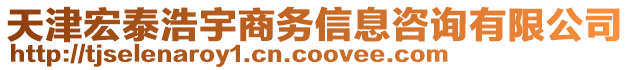 天津宏泰浩宇商务信息咨询有限公司
http://tjselenaroy1.cn.coovee.com